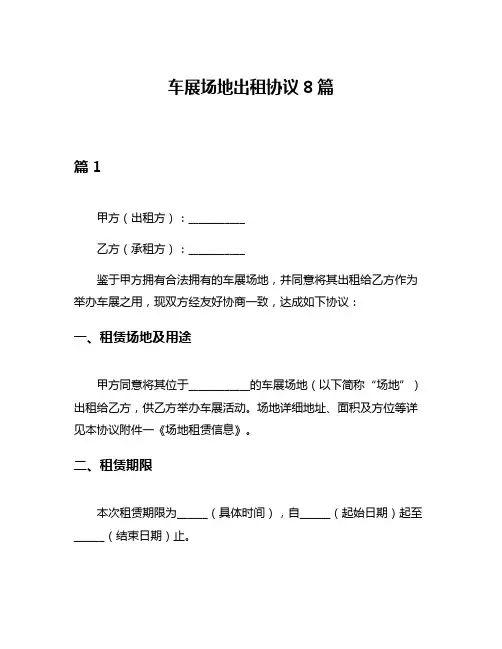 车展场地出租协议 8 篇

篇 1

甲方（出租方）：__________

乙方（承租方）：__________

鉴于甲方拥有合法拥有的车展场地，并同意将其出租给乙方作为举办车展之用，现双方经友好协商一致，达成如下协议：

一、租赁场地及用途

甲方同意将其位于__________的车展场地（以下简称“场地”）出租给乙方，供乙方举办车展活动。场地详细地址、面积及方位等详见本协议附件一《场地租赁信息》。

二、租赁期限

本次租赁期限为_____（具体时间），自_____（起始日期）起至_____（结束日期）止。